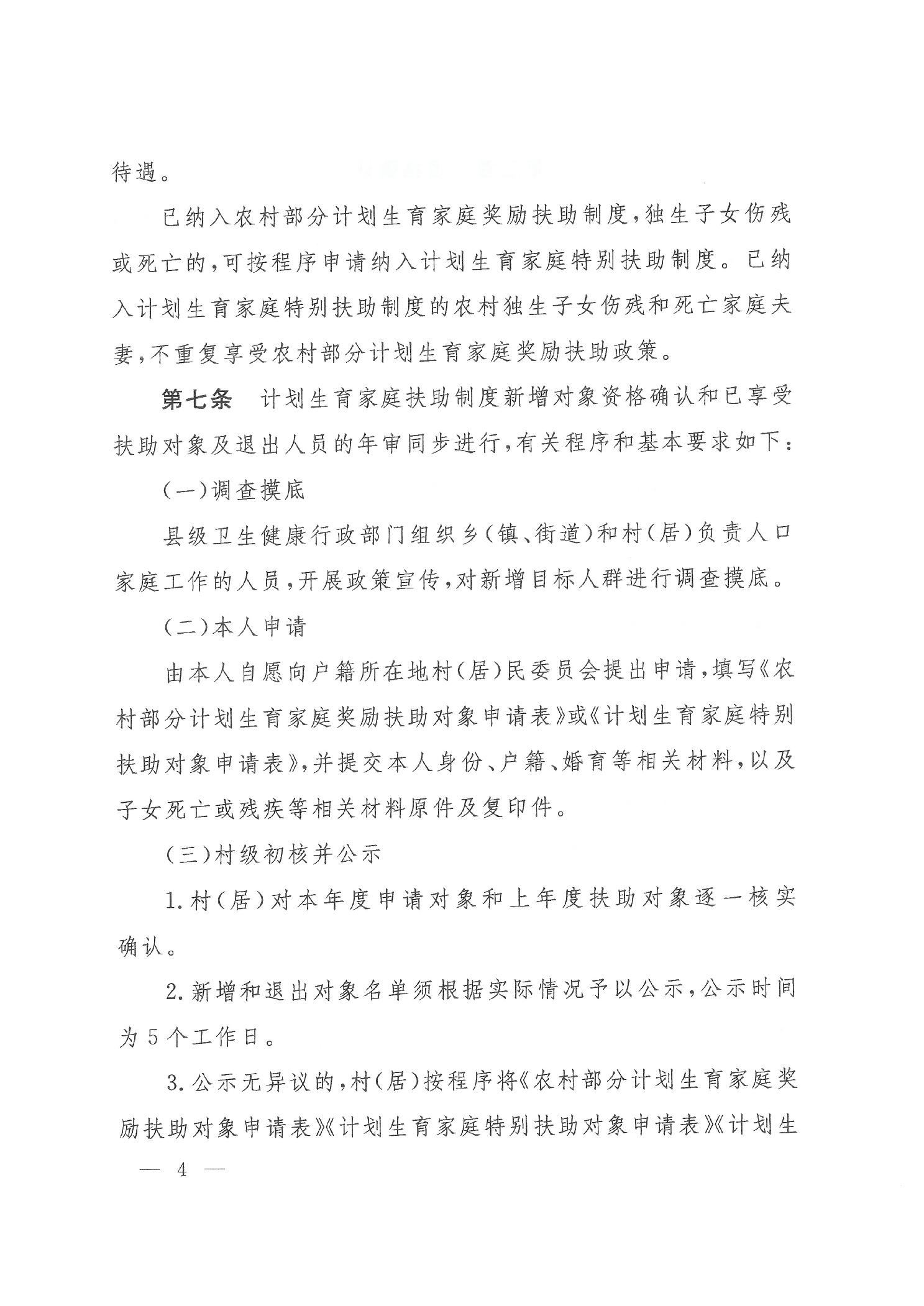 待遇。

已纳入农村部分计划生育家庭奖励扶助制度，独生子女伤残或死亡的，可按程序申请纳入计划生育家庭特别扶助制度。已纳入计划生育家庭特别扶助制度的农村独生子女伤残和死亡家庭夫妻，不重复享受农村部分计划生育家庭奖励扶助政策。

第七条 计划生育家庭扶助制度新增对象资格确认和已享受扶助对象及退出人员的年审同步进行，有关程序和基本要求如下：

（一）调查摸底

县级卫生健康行政部门组织乡（镇、街道）和村（居）负责人口家庭工作的人员，开展政策宣传，对新增目标人群进行调查摸底。

（二）本人申请

由本人自愿向户籍所在地村（居）民委员会提出申请，填写《农村部分计划生育家庭奖励扶助对象申请表》或《计划生育家庭特别扶助对象申请表》，并提交本人身份、户籍、婚育等相关材料，以及子女死亡或残疾等相关材料原件及复印件。

（三）村级初核并公示

1.村（居）对本年度申请对象和上年度扶助对象逐一核实确认。

2.新增和退出对象名单须根据实际情况予以公示，公示时间为5个工作日。

3.公示无异议的，村（居）按程序将《农村部分计划生育家庭奖励扶助对象申请表》《计划生育家庭特别扶助对象申请表》《计划生

— 4 —